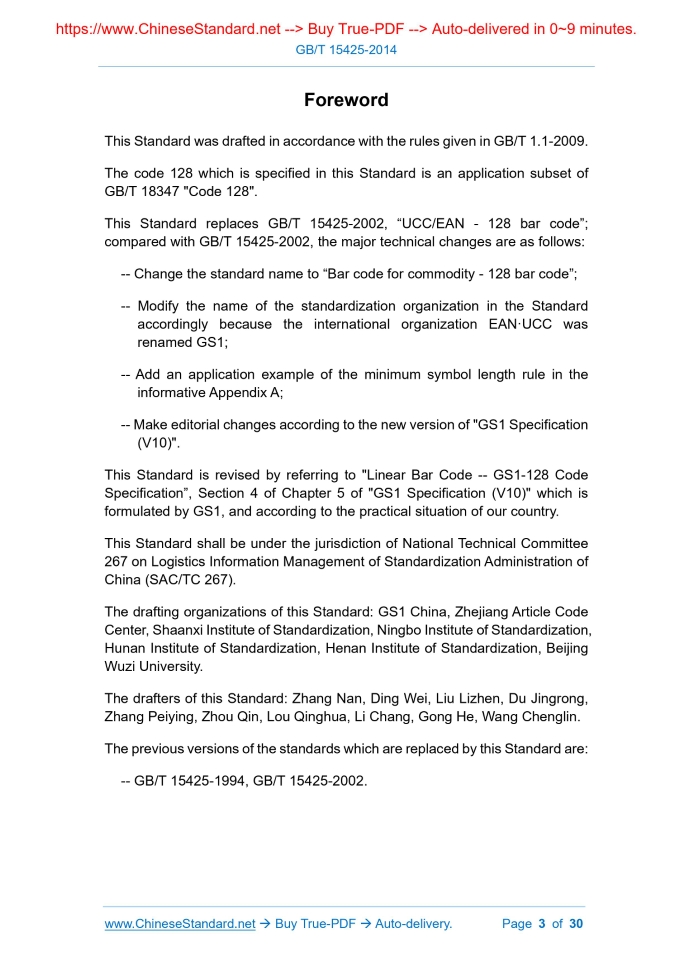 https://www.ChineseStandard.net --> Buy True-PDF --> Auto-delivered in 0~9 minutes.
GB/T 15425-2014

Foreword

This Standard was drafted in accordance with the rules given in GB/T 1.1-2009.

The code 128 which is specified in this Standard is an application subset of GB/T 18347 "Code 128".

This Standard replaces GB/T 15425-2002, “UCC/EAN - 128 bar code”; compared with GB/T 15425-2002, the major technical changes are as follows:

-- Change the standard name to “Bar code for commodity - 128 bar code”;

-- Modify the name of the standardization organization in the Standard accordingly because the international organization EAN·UCC was renamed GS1;

-- Add an application example of the minimum symbol length rule in the informative Appendix A;

-- Make editorial changes according to the new version of "GS1 Specification (V10)".

This Standard is revised by referring to "Linear Bar Code -- GS1-128 Code Specification”, Section 4 of Chapter 5 of "GS1 Specification (V10)" which is formulated by GS1, and according to the practical situation of our country.

This Standard shall be under the jurisdiction of National Technical Committee 267 on Logistics Information Management of Standardization Administration of China (SAC/TC 267).

The drafting organizations of this Standard: GS1 China, Zhejiang Article Code Center, Shaanxi Institute of Standardization, Ningbo Institute of Standardization, Hunan Institute of Standardization, Henan Institute of Standardization, Beijing Wuzi University.

The drafters of this Standard: Zhang Nan, Ding Wei, Liu Lizhen, Du Jingrong, Zhang Peiying, Zhou Qin, Lou Qinghua, Li Chang, Gong He, Wang Chenglin.

The previous versions of the standards which are replaced by this Standard are:

-- GB/T 15425-1994, GB/T 15425-2002.

www.ChineseStandard.net → Buy True-PDF → Auto-delivery. Page 3 of 30